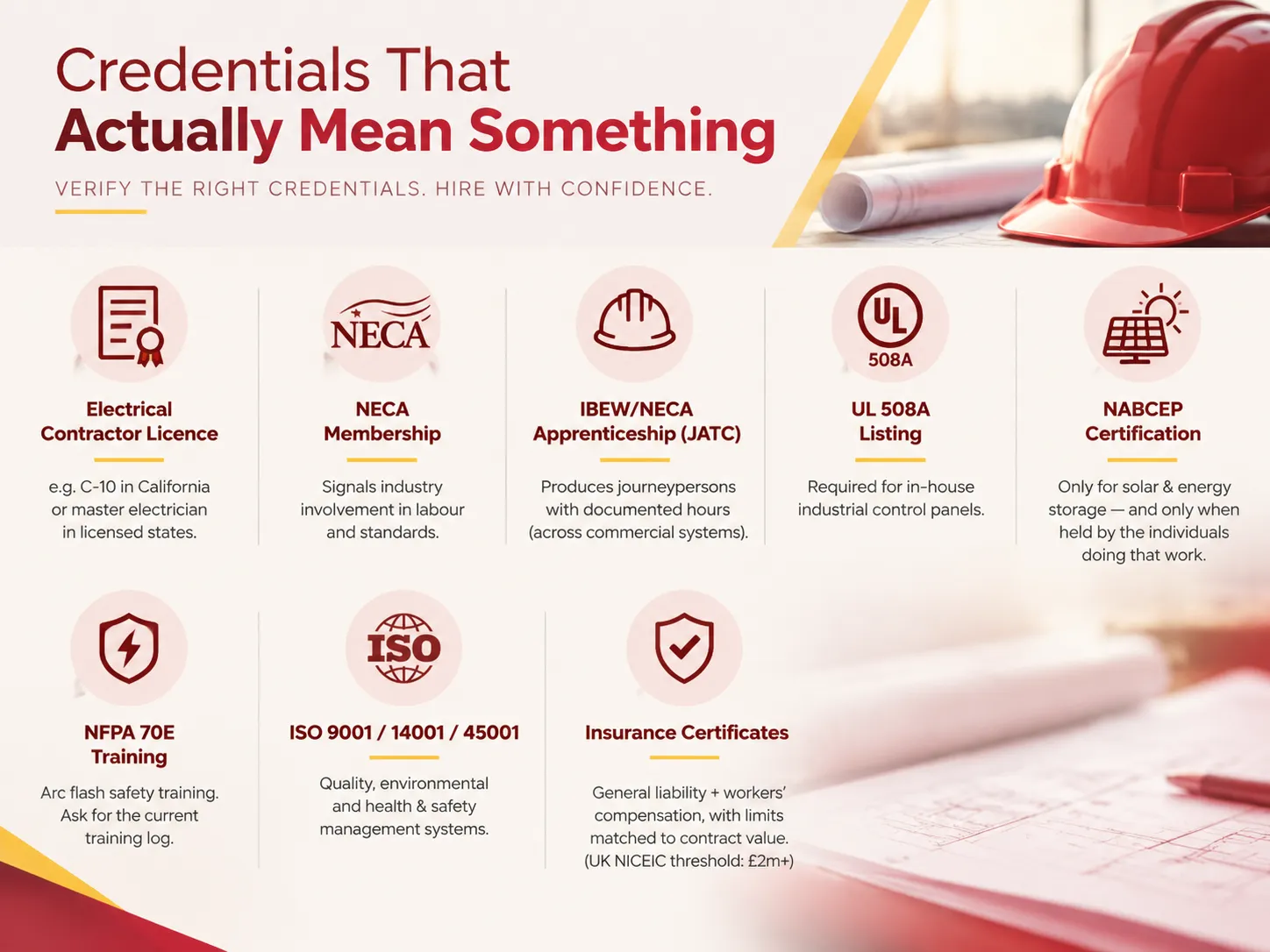 Credentials That
Actually Mean Something

VERIFY THE RIGHT CREDENTIALS. HIRE WITH CONFIDENCE.

Electrical Contractor Licence

e.g. C-10 in California or master electrician in licensed states.

NECA

NECA Membership

Signals industry involvement in labour and standards.

IBEW/NECA Apprenticeship (JATC)

Produces journeypersons with documented hours (across commercial systems).

UL
508A

UL 508A Listing

Required for in-house industrial control panels.

NABCEP Certification

Only for solar & energy storage — and only when held by the individuals doing that work.

NFPA 70E Training

Arc flash safety training. Ask for the current training log.

ISO

ISO 9001 / 14001 / 45001

Quality, environmental and health & safety management systems.

Insurance Certificates

General liability + workers' compensation, with limits matched to contract value. (UK NICEIC threshold: £2m+)